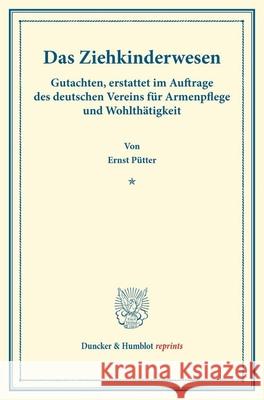 Das Ziehkinderwesen

Gutachten, erstattet im Auftrage des deutschen Vereins für Armenpflege und Wohlthätigkeit

Von
Ernst Pütter

*

Duncker & Humblot reprints

Kraina Książek